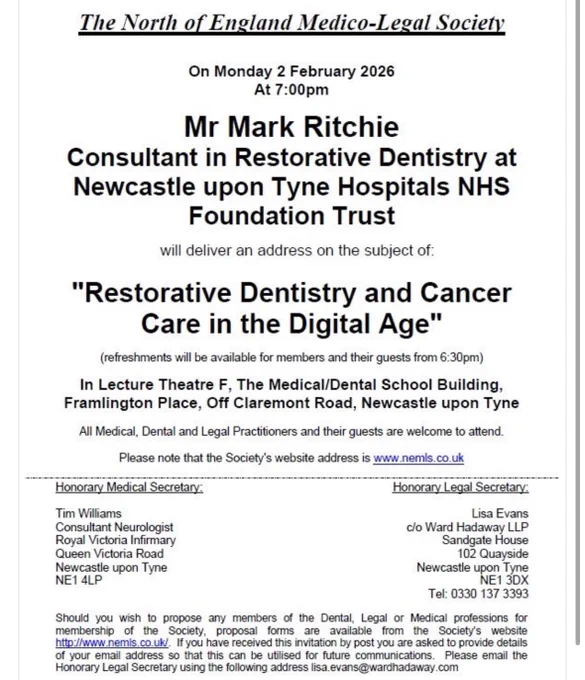 The North of England Medico-Legal Society

On Monday 2 February 2026
At 7:00pm

Mr Mark Ritchie
Consultant in Restorative Dentistry at Newcastle upon Tyne Hospitals NHS Foundation Trust

will deliver an address on the subject of:

"Restorative Dentistry and Cancer Care in the Digital Age"

(refreshments will be available for members and their guests from 6:30pm)

In Lecture Theatre F, The Medical/Dental School Building, Framlington Place, Off Claremont Road, Newcastle upon Tyne

All Medical, Dental and Legal Practitioners and their guests are welcome to attend.

Please note that the Society's website address is www.nemls.co.uk

Honorary Medical Secretary:

Tim Williams
Consultant Neurologist
Royal Victoria Infirmary
Queen Victoria Road
Newcastle upon Tyne
NE1 4LP

Honorary Legal Secretary:

Lisa Evans
c/o Ward Hadaway LLP
Sandgate House
102 Quayside
Newcastle upon Tyne
NE1 3DX
Tel: 0330 137 3393

Should you wish to propose any members of the Dental, Legal or Medical professions for membership of the Society, proposal forms are available from the Society's website http://www.nemls.co.uk/. If you have received this invitation by post you are asked to provide details of your email address so that this can be utilised for future communications. Please email the Honorary Legal Secretary using the following address lisa.evans@wardhadaway.com